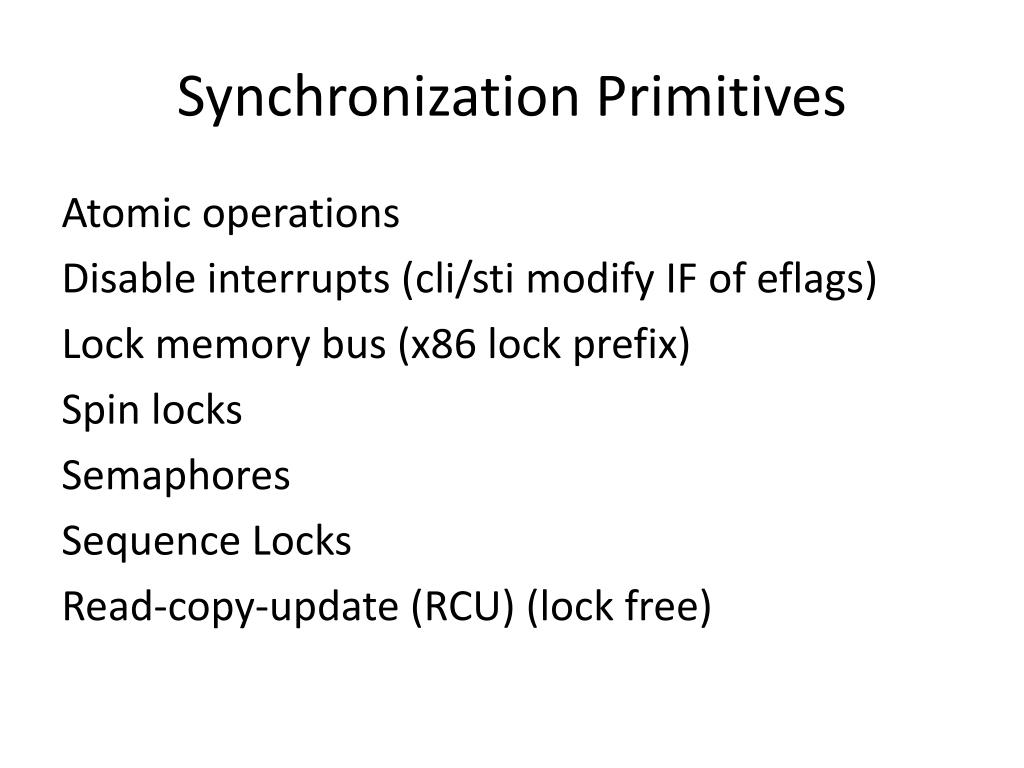 Synchronization Primitives

Atomic operations
Disable interrupts (cli/sti modify IF of eflags)
Lock memory bus (x86 lock prefix)
Spin locks
Semaphores
Sequence Locks
Read-copy-update (RCU) (lock free)